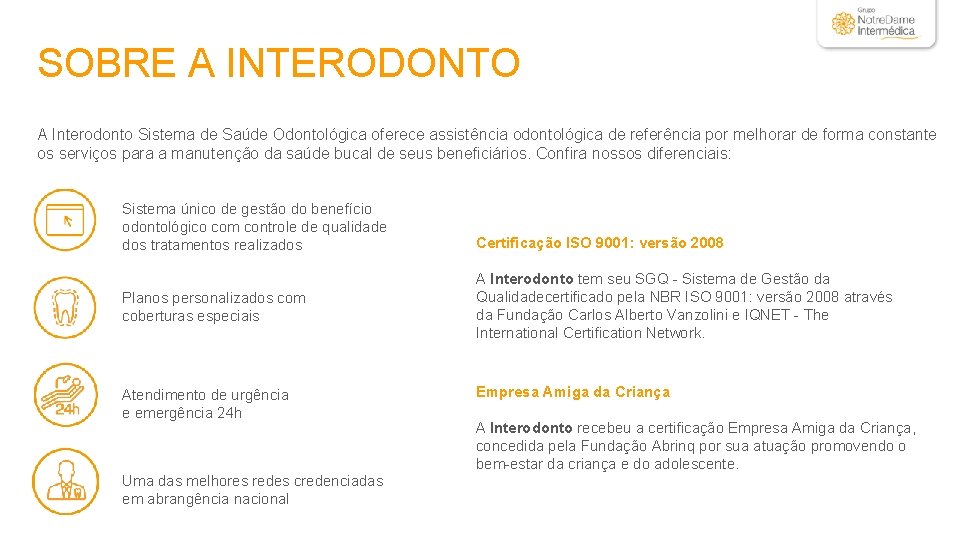 Grupo
NotreDame
Intermédica

SOBRE A INTERODONTO

A Interodonto Sistema de Saúde Odontológica oferece assistência odontológica de referência por melhorar de forma constante os serviços para a manutenção da saúde bucal de seus beneficiários. Confira nossos diferenciais:

Sistema único de gestão do benefício odontológico com controle de qualidade dos tratamentos realizados

Planos personalizados com coberturas especiais

24h

Atendimento de urgência e emergência 24h

Uma das melhores redes credenciadas em abrangência nacional

Certificação ISO 9001: versão 2008

A Interodonto tem seu SGQ - Sistema de Gestão da Qualidadecertificado pela NBR ISO 9001: versão 2008 através da Fundação Carlos Alberto Vanzolini e IQNET - The International Certification Network.

Empresa Amiga da Criança

A Interodonto recebeu a certificação Empresa Amiga da Criança, concedida pela Fundação Abrinq por sua atuação promovendo o bem-estar da criança e do adolescente.